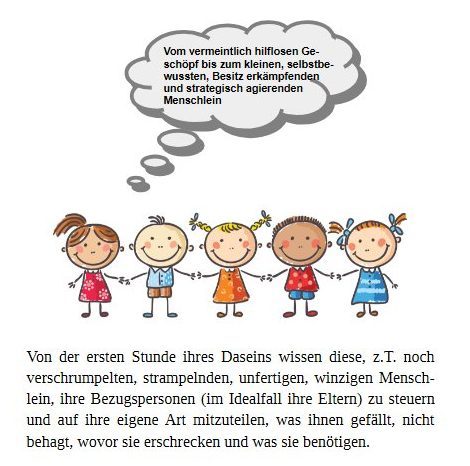 Vom vermeintlich hilflosen Geschöpf bis zum kleinen, selbstbewussten, Besitz erkämpfenden und strategisch agierenden Menschlein

Von der ersten Stunde ihres Daseins wissen diese, z.T. noch verschrumpelten, strampelnden, unfertigen, winzigen Menschlein, ihre Bezugspersonen (im Idealfall ihre Eltern) zu steuern und auf ihre eigene Art mitzuteilen, was ihnen gefällt, nicht behagt, wovor sie erschrecken und was sie benötigen.